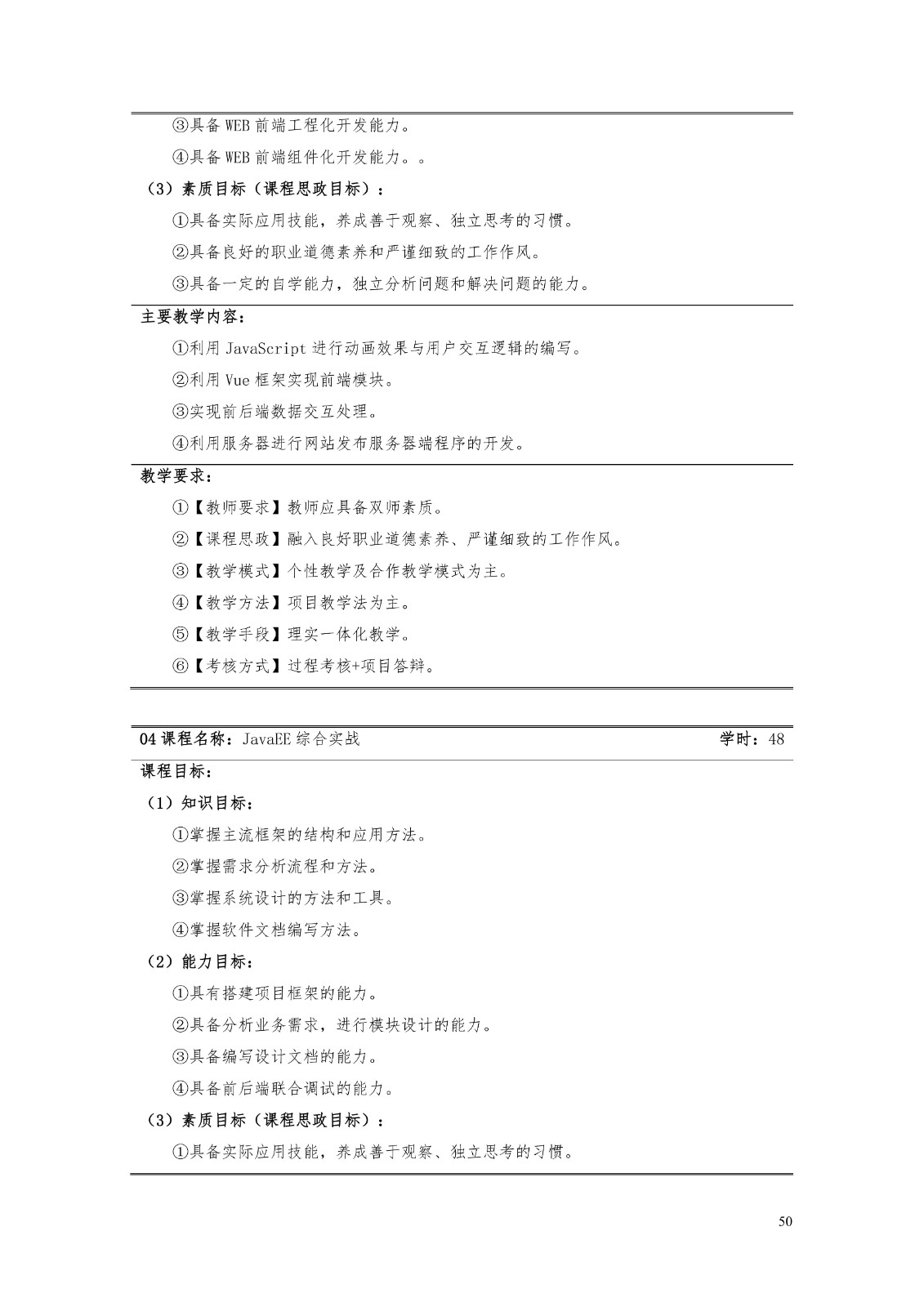 ③具备 WEB 前端工程化开发能力。

④具备 WEB 前端组件化开发能力。。

（3）素质目标（课程思政目标）：

①具备实际应用技能，养成善于观察、独立思考的习惯。

②具备良好的职业道德素养和严谨细致的工作作风。

③具备一定的自学能力，独立分析问题和解决问题的能力。

主要教学内容：

①利用 JavaScript 进行动画效果与用户交互逻辑的编写。

②利用 Vue 框架实现前端模块。

③实现前后端数据交互处理。

④利用服务器进行网站发布服务器端程序的开发。

教学要求：

①【教师要求】教师应具备双师素质。

②【课程思政】融入良好职业道德素养、严谨细致的工作作风。

③【教学模式】个性教学及合作教学模式为主。

④【教学方法】项目教学法为主。

⑤【教学手段】理实一体化教学。

⑥【考核方式】过程考核+项目答辩。

04 课程名称：JavaEE 综合实战 学时：48

课程目标：

（1）知识目标：

①掌握主流框架的结构和应用方法。

②掌握需求分析流程和方法。

③掌握系统设计的方法和工具。

④掌握软件文档编写方法。

（2）能力目标：

①具有搭建项目框架的能力。

②具备分析业务需求，进行模块设计的能力。

③具备编写设计文档的能力。

④具备前后端联合调试的能力。

（3）素质目标（课程思政目标）：

①具备实际应用技能，养成善于观察、独立思考的习惯。

50